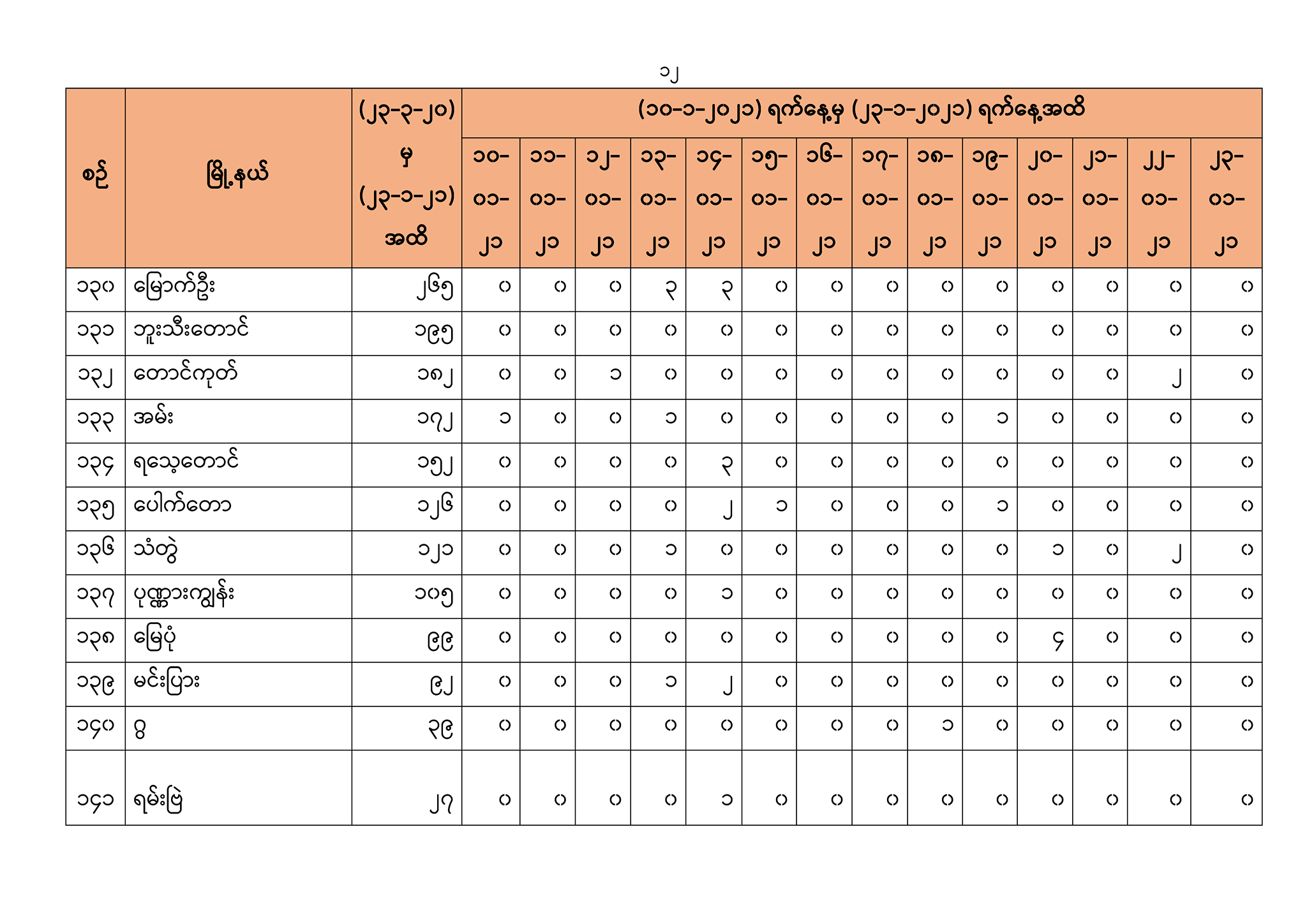 ၁၂

| စဉ် | မြို့နယ် | (၂၃-၃-၂၀) မှ (၂၃-၁-၂၁) အထိ | (၁၀-၁-၂၀၂၁) ရက်နေ့မှ (၂၃-၁-၂၀၂၁) ရက်နေ့အထိ | | | | | | | | | | | | | |
|---|---|---|---|---|---|---|---|---|---|---|---|---|---|---|---|---|
| | | | ၁၀-၀၁-၂၁ | ၁၁-၀၁-၂၁ | ၁၂-၀၁-၂၁ | ၁၃-၀၁-၂၁ | ၁၄-၀၁-၂၁ | ၁၅-၀၁-၂၁ | ၁၆-၀၁-၂၁ | ၁၇-၀၁-၂၁ | ၁၈-၀၁-၂၁ | ၁၉-၀၁-၂၁ | ၂၀-၀၁-၂၁ | ၂၁-၀၁-၂၁ | ၂၂-၀၁-၂၁ | ၂၃-၀၁-၂၁ |
| ၁၃၀ | မြောက်ဦး | ၂၆၅ | ၀ | ၀ | ၀ | ၃ | ၃ | ၀ | ၀ | ၀ | ၀ | ၀ | ၀ | ၀ | ၀ | ၀ |
| ၁၃၁ | ဘူးသီးတောင် | ၁၉၅ | ၀ | ၀ | ၀ | ၀ | ၀ | ၀ | ၀ | ၀ | ၀ | ၀ | ၀ | ၀ | ၀ | ၀ |
| ၁၃၂ | တောင်ကုတ် | ၁၈၂ | ၀ | ၀ | ၁ | ၀ | ၀ | ၀ | ၀ | ၀ | ၀ | ၀ | ၀ | ၀ | ၂ | ၀ |
| ၁၃၃ | အမ်း | ၁၇၂ | ၁ | ၀ | ၀ | ၁ | ၀ | ၀ | ၀ | ၀ | ၀ | ၁ | ၀ | ၀ | ၀ | ၀ |
| ၁၃၄ | ရသေ့တောင် | ၁၅၂ | ၀ | ၀ | ၀ | ၀ | ၃ | ၀ | ၀ | ၀ | ၀ | ၀ | ၀ | ၀ | ၀ | ၀ |
| ၁၃၅ | ပေါက်တော | ၁၂၆ | ၀ | ၀ | ၀ | ၀ | ၂ | ၁ | ၀ | ၀ | ၀ | ၁ | ၀ | ၀ | ၀ | ၀ |
| ၁၃၆ | သံတွဲ | ၁၂၁ | ၀ | ၀ | ၀ | ၁ | ၀ | ၀ | ၀ | ၀ | ၀ | ၀ | ၁ | ၀ | ၂ | ၀ |
| ၁၃၇ | ပုဏ္ဏားကျွန်း | ၁၀၅ | ၀ | ၀ | ၀ | ၀ | ၁ | ၀ | ၀ | ၀ | ၀ | ၀ | ၀ | ၀ | ၀ | ၀ |
| ၁၃၈ | မြေပုံ | ၉၉ | ၀ | ၀ | ၀ | ၀ | ၀ | ၀ | ၀ | ၀ | ၀ | ၀ | ၄ | ၀ | ၀ | ၀ |
| ၁၃၉ | မင်းပြား | ၉၂ | ၀ | ၀ | ၀ | ၁ | ၂ | ၀ | ၀ | ၀ | ၀ | ၀ | ၀ | ၀ | ၀ | ၀ |
| ၁၄၀ | ဂွ | ၃၉ | ၀ | ၀ | ၀ | ၀ | ၀ | ၀ | ၀ | ၀ | ၁ | ၀ | ၀ | ၀ | ၀ | ၀ |
| ၁၄၁ | ရမ်းဗြဲ | ၂၇ | ၀ | ၀ | ၀ | ၀ | ၁ | ၀ | ၀ | ၀ | ၀ | ၀ | ၀ | ၀ | ၀ | ၀ |